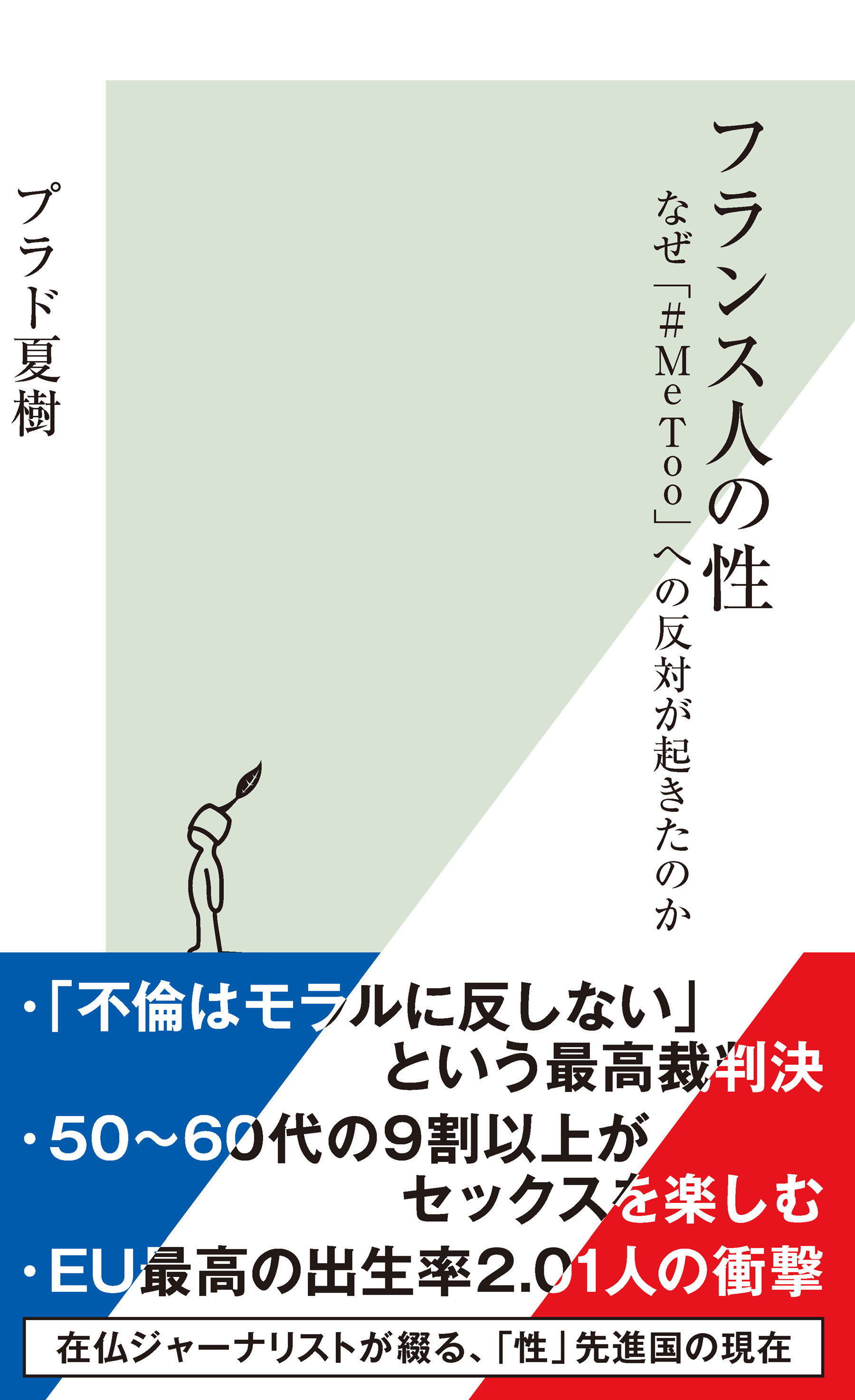 フランス人の性

なぜ「#MeToo」への反対が起きたのか

プラド夏樹

・「不倫はモラルに反しない」という最高裁判決

・50〜60代の9割以上がセックスを楽しむ

・EU最高の出生率2.01人の衝撃

在仏ジャーナリストが綴る、「性」先進国の現在